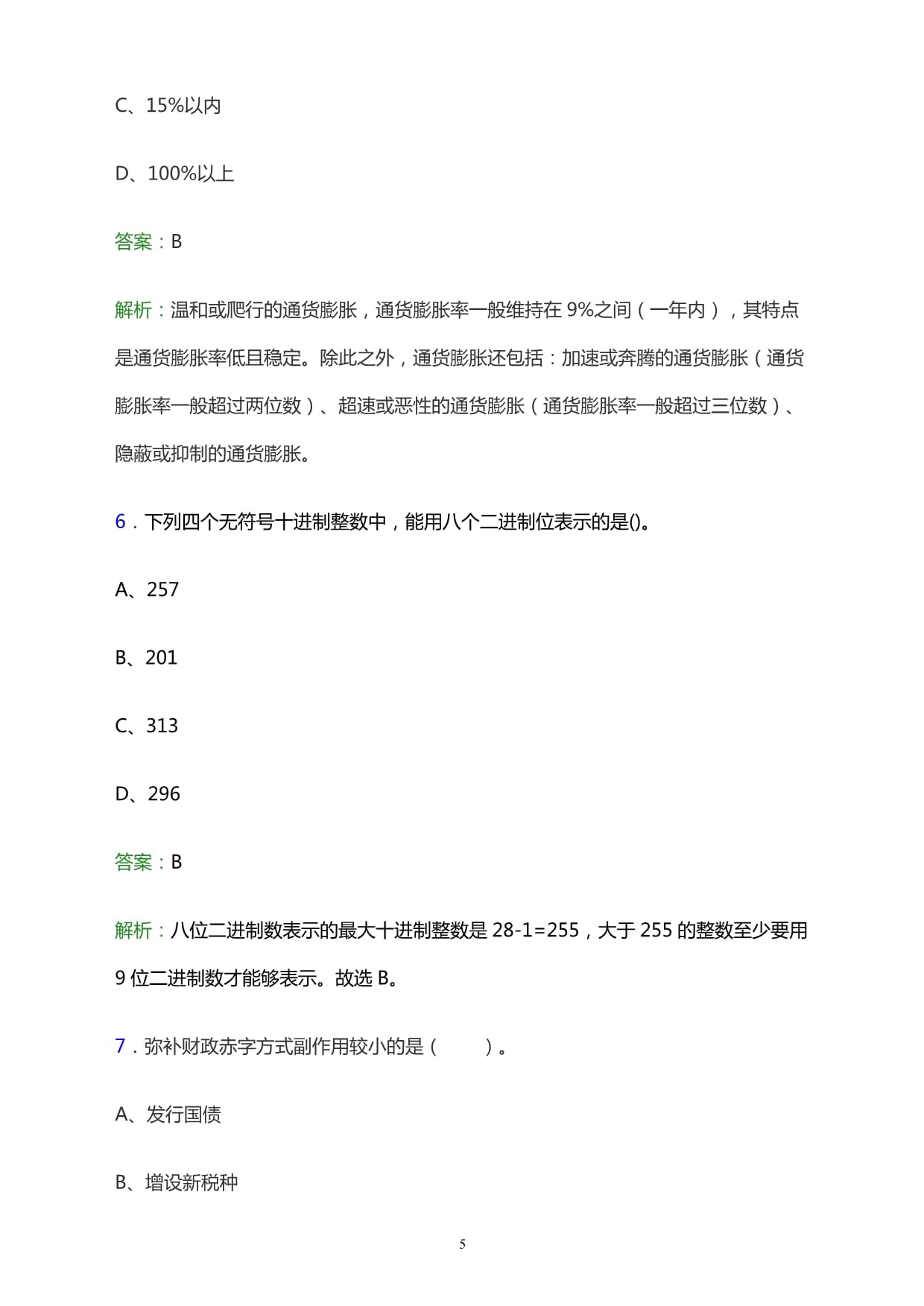 C、15%以内

D、100%以上

答案：B

解析：温和或爬行的通货膨胀，通货膨胀率一般维持在 9%之间（一年内），其特点是通货膨胀率低且稳定。除此之外，通货膨胀还包括：加速或奔腾的通货膨胀（通货膨胀率一般超过两位数）、超速或恶性的通货膨胀（通货膨胀率一般超过三位数）、隐蔽或抑制的通货膨胀。

6．下列四个无符号十进制整数中，能用八个二进制位表示的是()。

A、257

B、201

C、313

D、296

答案：B

解析：八位二进制数表示的最大十进制整数是 28-1=255，大于 255 的整数至少要用 9 位二进制数才能够表示。故选 B。

7．弥补财政赤字方式副作用较小的是（　　）。

A、发行国债

B、增设新税种

5